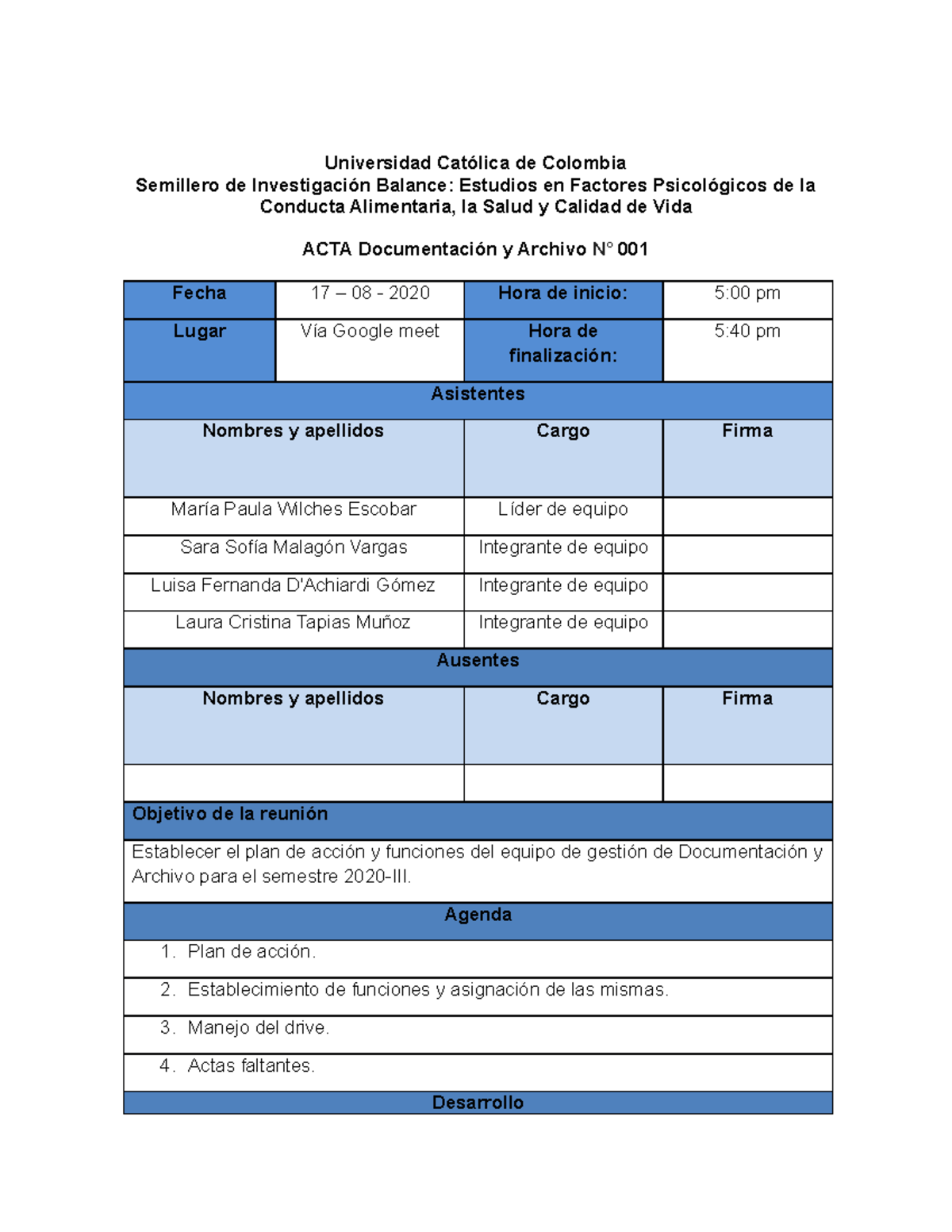 Universidad Católica de Colombia
Semillero de Investigación Balance: Estudios en Factores Psicológicos de la Conducta Alimentaria, la Salud y Calidad de Vida

ACTA Documentación y Archivo N° 001

| Fecha | 17 – 08 - 2020 | Hora de inicio: | 5:00 pm |
|---|---|---|---|
| Lugar | Vía Google meet | Hora de finalización: | 5:40 pm |
| Asistentes | | | |
| Nombres y apellidos | | Cargo | Firma |
| María Paula Wilches Escobar | | Líder de equipo | |
| Sara Sofía Malagón Vargas | | Integrante de equipo | |
| Luisa Fernanda D'Achiardi Gómez | | Integrante de equipo | |
| Laura Cristina Tapias Muñoz | | Integrante de equipo | |
| Ausentes | | | |
| Nombres y apellidos | | Cargo | Firma |
| | | | |
| Objetivo de la reunión | | | |
| Establecer el plan de acción y funciones del equipo de gestión de Documentación y Archivo para el semestre 2020-III. | | | |
| Agenda | | | |
| 1. Plan de acción. | | | |
| 2. Establecimiento de funciones y asignación de las mismas. | | | |
| 3. Manejo del drive. | | | |
| 4. Actas faltantes. | | | |
| Desarrollo | | | |